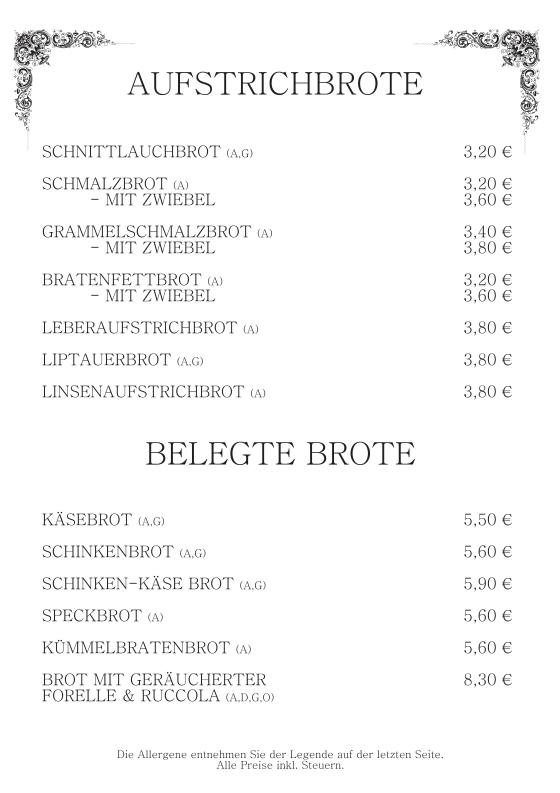 AUFSTRICHBROTE

SCHNITTLAUCHBROT (A,G) 3,20 €

SCHMALZBROT (A) 3,20 €
- MIT ZWIEBEL 3,60 €

GRAMMELSCHMALZBROT (A) 3,40 €
- MIT ZWIEBEL 3,80 €

BRATENFETTBROT (A) 3,20 €
- MIT ZWIEBEL 3,60 €

LEBERAUFSTRICHBROT (A) 3,80 €

LIPTAUERBROT (A,G) 3,80 €

LINSENAUFSTRICHBROT (A) 3,80 €

BELEGTE BROTE

KÄSEBROT (A,G) 5,50 €

SCHINKENBROT (A,G) 5,60 €

SCHINKEN-KÄSE BROT (A,G) 5,90 €

SPECKBROT (A) 5,60 €

KÜMMELBRATENBROT (A) 5,60 €

BROT MIT GERÄUCHERTER FORELLE & RUCCOLA (A,D,G,O) 8,30 €

Die Allergene entnehmen Sie der Legende auf der letzten Seite.
Alle Preise inkl. Steuern.